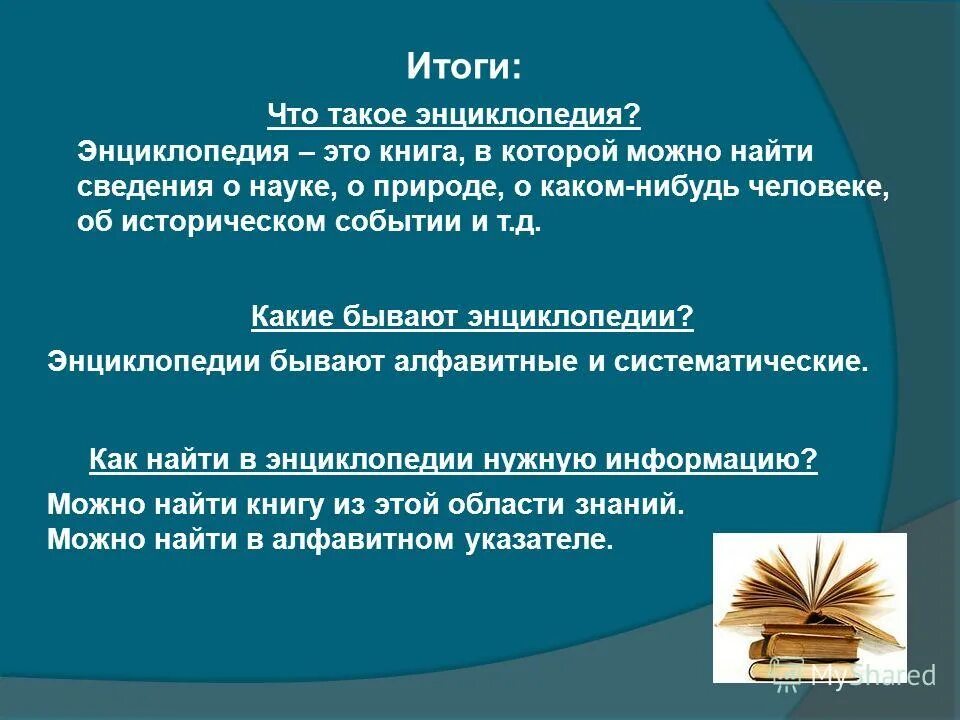 Итоги:

Что такое энциклопедия?

Энциклопедия – это книга, в которой можно найти сведения о науке, о природе, о каком-нибудь человеке, об историческом событии и т.д.

Какие бывают энциклопедии?

Энциклопедии бывают алфавитные и систематические.

Как найти в энциклопедии нужную информацию?

Можно найти книгу из этой области знаний.
Можно найти в алфавитном указателе.

MyShared